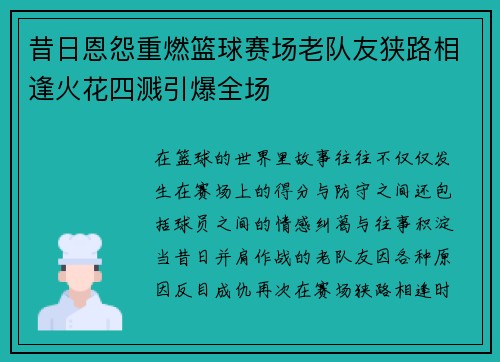 昔日恩怨重燃篮球赛场老队友狭路相逢火花四溅引爆全场

在篮球的世界里故事往往不仅仅发生在赛场上的得分与防守之间还包括球员之间的情感纠葛与往事积淀当昔日并肩作战的老队友因各种原因反目成仇再次在赛场狭路相逢时